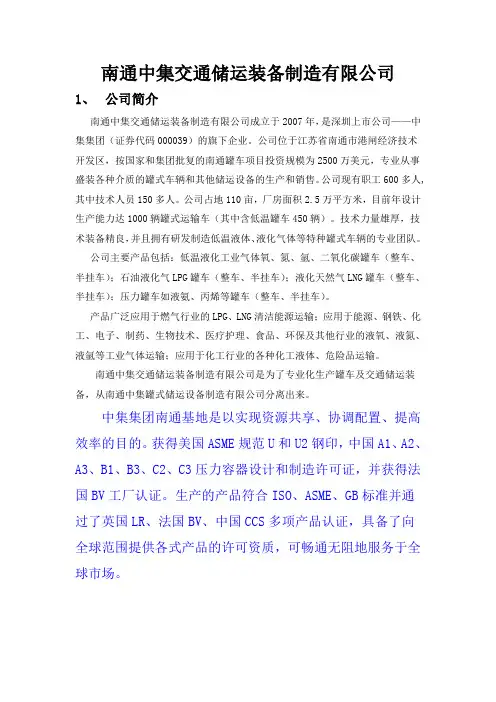 南通中集交通储运装备制造有限公司

1、 公司简介

南通中集交通储运装备制造有限公司成立于 2007 年，是深圳上市公司——中集集团（证券代码 000039）的旗下企业。公司位于江苏省南通市港闸经济技术开发区，按国家和集团批复的南通罐车项目投资规模为 2500 万美元，专业从事盛装各种介质的罐式车辆和其他储运设备的生产和销售。公司现有职工 600 多人，其中技术人员 150 多人。公司占地 110 亩，厂房面积 2.5 万平方米，目前年设计生产能力达 1000 辆罐式运输车（其中含低温罐车 450 辆）。技术力量雄厚，技术装备精良，并且拥有研发制造低温液体、液化气体等特种罐式车辆的专业团队。

公司主要产品包括：低温液化工业气体氧、氮、氩、二氧化碳罐车（整车、半挂车）；石油液化气 LPG 罐车（整车、半挂车）；液化天然气 LNG 罐车（整车、半挂车）；压力罐车如液氨、丙烯等罐车（整车、半挂车）。

产品广泛应用于燃气行业的 LPG、LNG 清洁能源运输；应用于能源、钢铁、化工、电子、制药、生物技术、医疗护理、食品、环保及其他行业的液氧、液氮、液氩等工业气体运输；应用于化工行业的各种化工液体、危险品运输。

南通中集交通储运装备制造有限公司是为了专业化生产罐车及交通储运装备，从南通中集罐式储运设备制造有限公司分离出来。

中集集团南通基地是以实现资源共享、协调配置、提高效率的目的。获得美国 ASME 规范 U 和 U2 钢印，中国 A1、A2、A3、B1、B3、C2、C3 压力容器设计和制造许可证，并获得法国 BV 工厂认证。生产的产品符合 ISO、ASME、GB 标准并通过了英国 LR、法国 BV、中国 CCS 多项产品认证，具备了向全球范围提供各式产品的许可资质，可畅通无阻地服务于全球市场。